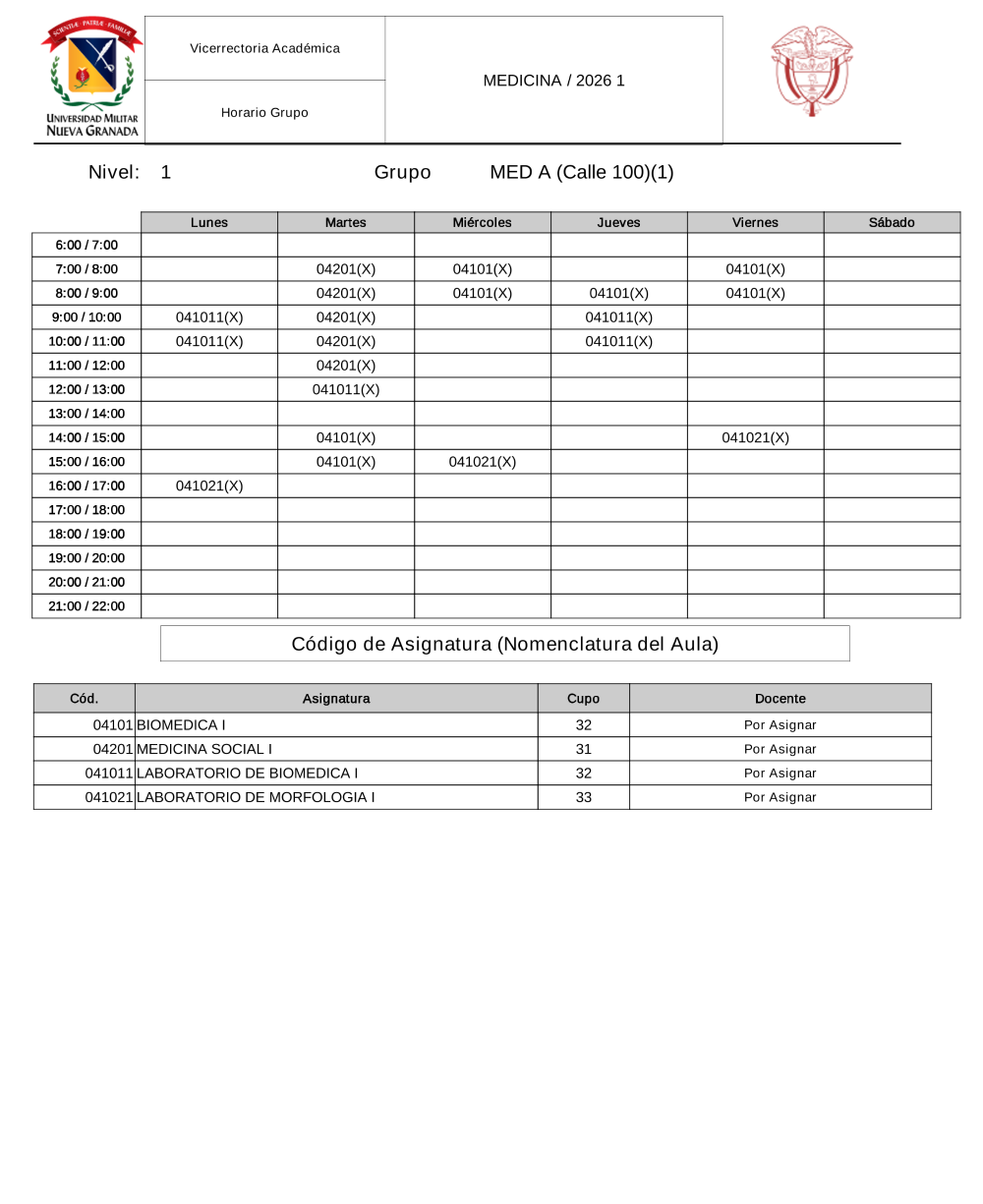 SCIENTIÆ · PATRIÆ · FAMILIÆ
UNIVERSIDAD MILITAR NUEVA GRANADA

Vicerrectoria Académica

Horario Grupo

MEDICINA / 2026 1

Nivel: 1 Grupo MED A (Calle 100)(1)

| | Lunes | Martes | Miércoles | Jueves | Viernes | Sábado |
|---|---|---|---|---|---|---|
| 6:00 / 7:00 | | | | | | |
| 7:00 / 8:00 | | 04201(X) | 04101(X) | | 04101(X) | |
| 8:00 / 9:00 | | 04201(X) | 04101(X) | 04101(X) | 04101(X) | |
| 9:00 / 10:00 | 041011(X) | 04201(X) | | 041011(X) | | |
| 10:00 / 11:00 | 041011(X) | 04201(X) | | 041011(X) | | |
| 11:00 / 12:00 | | 04201(X) | | | | |
| 12:00 / 13:00 | | 041011(X) | | | | |
| 13:00 / 14:00 | | | | | | |
| 14:00 / 15:00 | | 04101(X) | | | 041021(X) | |
| 15:00 / 16:00 | | 04101(X) | 041021(X) | | | |
| 16:00 / 17:00 | 041021(X) | | | | | |
| 17:00 / 18:00 | | | | | | |
| 18:00 / 19:00 | | | | | | |
| 19:00 / 20:00 | | | | | | |
| 20:00 / 21:00 | | | | | | |
| 21:00 / 22:00 | | | | | | |

Código de Asignatura (Nomenclatura del Aula)

| Cód. | Asignatura | Cupo | Docente |
|---|---|---|---|
| 04101 | BIOMEDICA I | 32 | Por Asignar |
| 04201 | MEDICINA SOCIAL I | 31 | Por Asignar |
| 041011 | LABORATORIO DE BIOMEDICA I | 32 | Por Asignar |
| 041021 | LABORATORIO DE MORFOLOGIA I | 33 | Por Asignar |